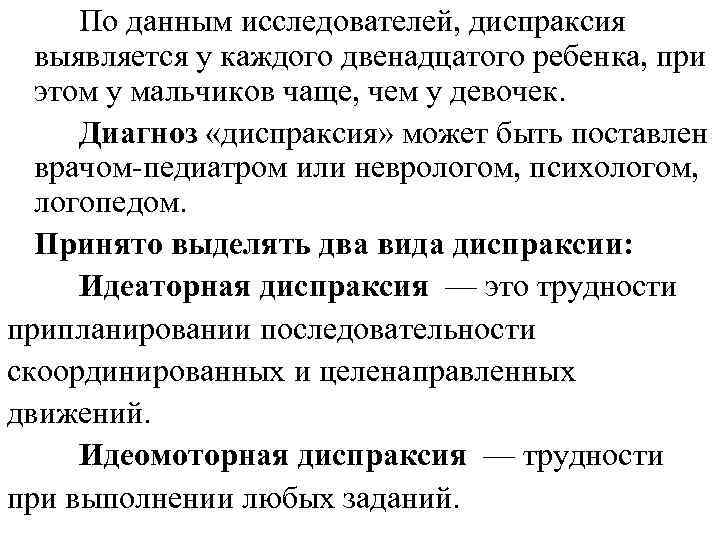 По данным исследователей, диспраксия выявляется у каждого двенадцатого ребенка, при этом у мальчиков чаще, чем у девочек.

Диагноз «диспраксия» может быть поставлен врачом-педиатром или неврологом, психологом, логопедом.

Принято выделять два вида диспраксии:

Идеаторная диспраксия — это трудности припланировании последовательности скоординированных и целенаправленных движений.

Идеомоторная диспраксия — трудности при выполнении любых заданий.